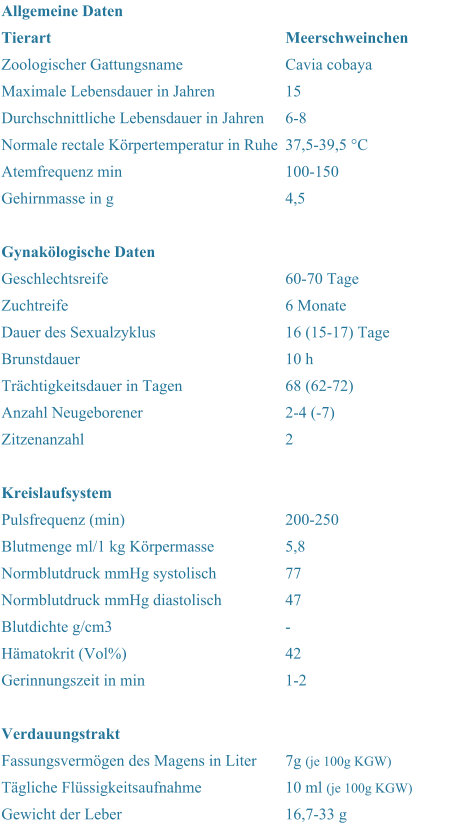 Allgemeine Daten

| Tierart | Meerschweinchen |
|---|---|
| Zoologischer Gattungsname | Cavia cobaya |
| Maximale Lebensdauer in Jahren | 15 |
| Durchschnittliche Lebensdauer in Jahren | 6-8 |
| Normale rectale Körpertemperatur in Ruhe | 37,5-39,5 °C |
| Atemfrequenz min | 100-150 |
| Gehirnmasse in g | 4,5 |

Gynakölogische Daten

| Geschlechtsreife | 60-70 Tage |
|---|---|
| Zuchtreife | 6 Monate |
| Dauer des Sexualzyklus | 16 (15-17) Tage |
| Brunstdauer | 10 h |
| Trächtigkeitsdauer in Tagen | 68 (62-72) |
| Anzahl Neugeborener | 2-4 (-7) |
| Zitzenanzahl | 2 |

Kreislaufsystem

| Pulsfrequenz (min) | 200-250 |
|---|---|
| Blutmenge ml/1 kg Körpermasse | 5,8 |
| Normblutdruck mmHg systolisch | 77 |
| Normblutdruck mmHg diastolisch | 47 |
| Blutdichte g/cm3 | - |
| Hämatokrit (Vol%) | 42 |
| Gerinnungszeit in min | 1-2 |

Verdauungstrakt

| Fassungsvermögen des Magens in Liter | 7g (je 100g KGW) |
|---|---|
| Tägliche Flüssigkeitsaufnahme | 10 ml (je 100g KGW) |
| Gewicht der Leber | 16,7-33 g |